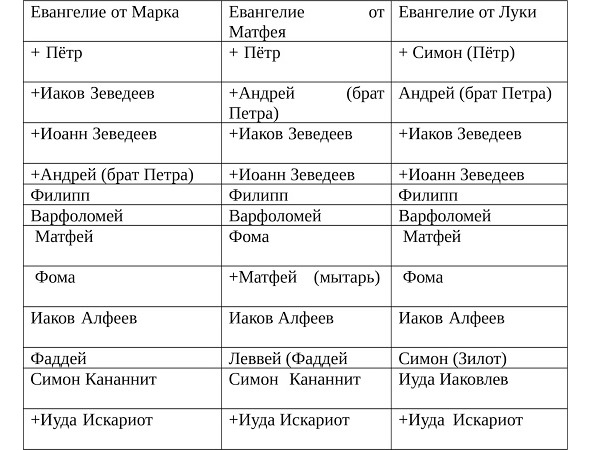 | Евангелие от Марка | Евангелие от Матфея | Евангелие от Луки |
|---|---|---|
| + Пётр | + Пётр | + Симон (Пётр) |
| +Иаков Зеведеев | +Андрей (брат Петра) | Андрей (брат Петра) |
| +Иоанн Зеведеев | +Иаков Зеведеев | +Иаков Зеведеев |
| +Андрей (брат Петра) | +Иоанн Зеведеев | +Иоанн Зеведеев |
| Филипп | Филипп | Филипп |
| Варфоломей | Варфоломей | Варфоломей |
| Матфей | Фома | Матфей |
| Фома | +Матфей (мытарь) | Фома |
| Иаков Алфеев | Иаков Алфеев | Иаков Алфеев |
| Фаддей | Леввей (Фаддей | Симон (Зилот) |
| Симон Кананнит | Симон Кананнит | Иуда Иаковлев |
| +Иуда Искариот | +Иуда Искариот | +Иуда Искариот |